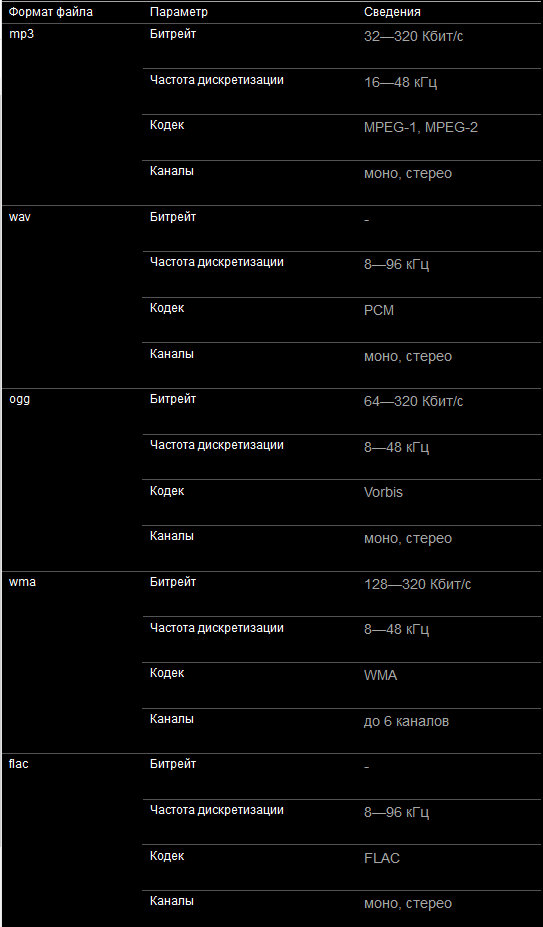 | Формат файла | Параметр | Сведения |
|---|---|---|
| mp3 | Битрейт | 32—320 Кбит/с |
| | Частота дискретизации | 16—48 кГц |
| | Кодек | MPEG-1, MPEG-2 |
| | Каналы | моно, стерео |
| wav | Битрейт | - |
| | Частота дискретизации | 8—96 кГц |
| | Кодек | PCM |
| | Каналы | моно, стерео |
| ogg | Битрейт | 64—320 Кбит/с |
| | Частота дискретизации | 8—48 кГц |
| | Кодек | Vorbis |
| | Каналы | моно, стерео |
| wma | Битрейт | 128—320 Кбит/с |
| | Частота дискретизации | 8—48 кГц |
| | Кодек | WMA |
| | Каналы | до 6 каналов |
| flac | Битрейт | - |
| | Частота дискретизации | 8—96 кГц |
| | Кодек | FLAC |
| | Каналы | моно, стерео |